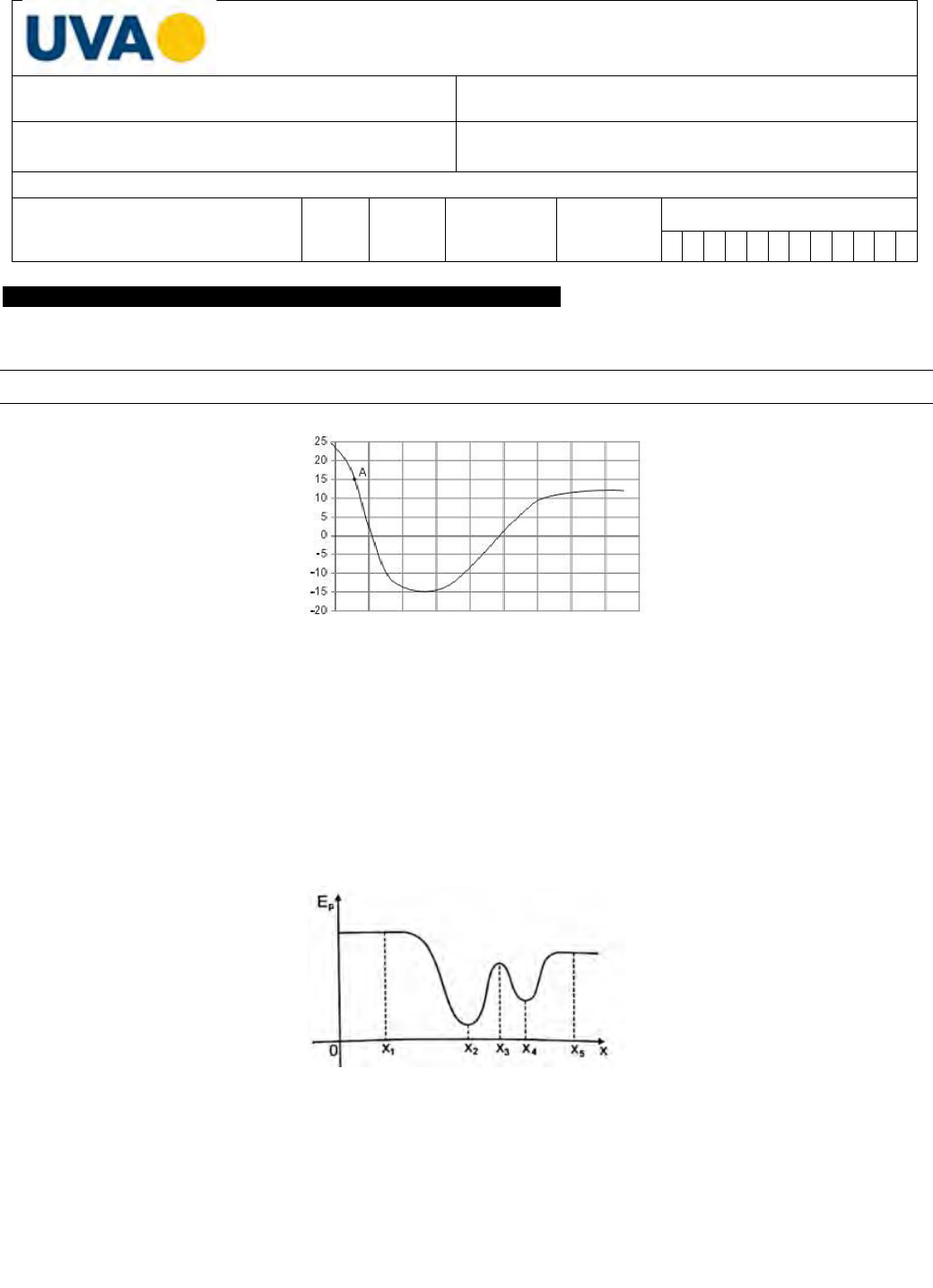 UVA

25
20
15
10
5
0
-5
-10
-15
-20
A

$E_p$
0
$x_1$
$x_2$
$x_3$
$x_4$
$x_5$
x